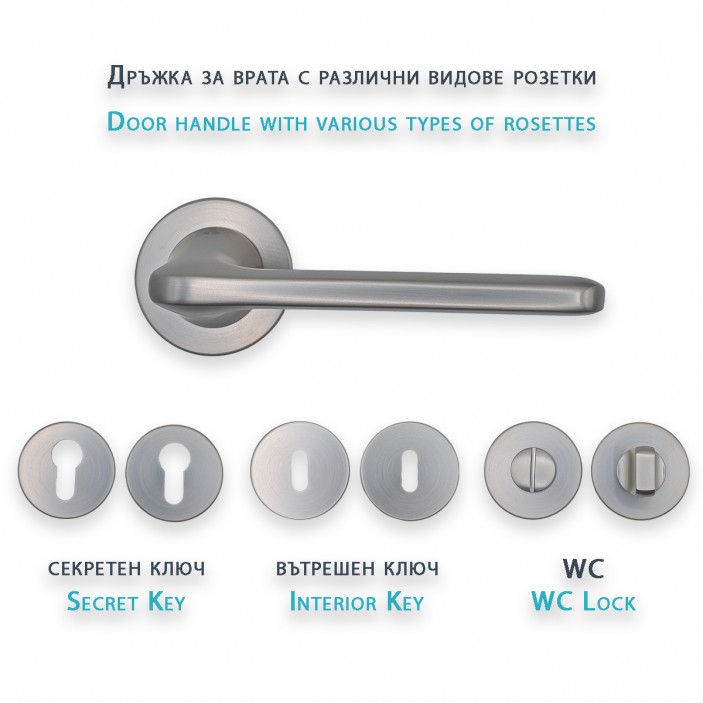 Дръжка за врата с различни видове розетки
Door handle with various types of rosettes

секретен ключ
Secret Key

вътрешен ключ
Interior Key

WC
WC Lock